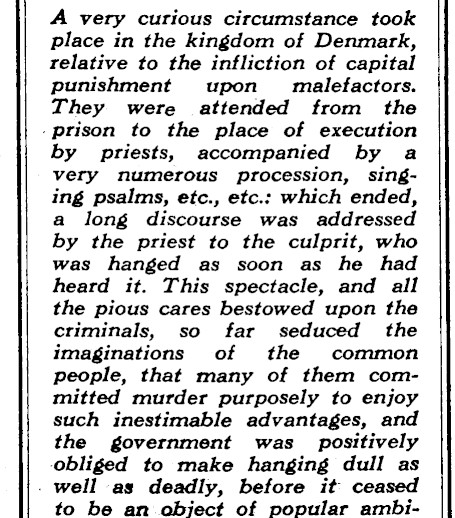 A very curious circumstance took place in the kingdom of Denmark, relative to the infliction of capital punishment upon malefactors. They were attended from the prison to the place of execution by priests, accompanied by a very numerous procession, singing psalms, etc., etc.: which ended, a long discourse was addressed by the priest to the culprit, who was hanged as soon as he had heard it. This spectacle, and all the pious cares bestowed upon the criminals, so far seduced the imaginations of the common people, that many of them committed murder purposely to enjoy such inestimable advantages, and the government was positively obliged to make hanging dull as well as deadly, before it ceased to be an object of popular ambi-